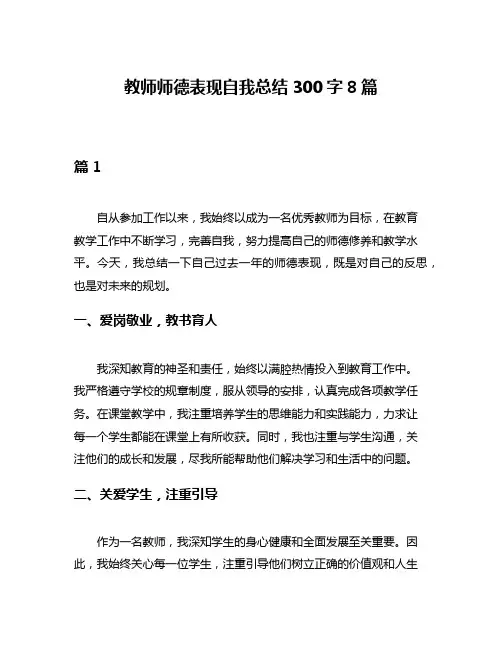 教师师德表现自我总结 300 字 8 篇

篇 1

自从参加工作以来，我始终以成为一名优秀教师为目标，在教育教学工作中不断学习，完善自我，努力提高自己的师德修养和教学水平。今天，我总结一下自己过去一年的师德表现，既是对自己的反思，也是对未来的规划。

一、爱岗敬业，教书育人

我深知教育的神圣和责任，始终以满腔热情投入到教育工作中。我严格遵守学校的规章制度，服从领导的安排，认真完成各项教学任务。在课堂教学中，我注重培养学生的思维能力和实践能力，力求让每一个学生都能在课堂上有所收获。同时，我也注重与学生沟通，关注他们的成长和发展，尽我所能帮助他们解决学习和生活中的问题。

二、关爱学生，注重引导

作为一名教师，我深知学生的身心健康和全面发展至关重要。因此，我始终关心每一位学生，注重引导他们树立正确的价值观和人生